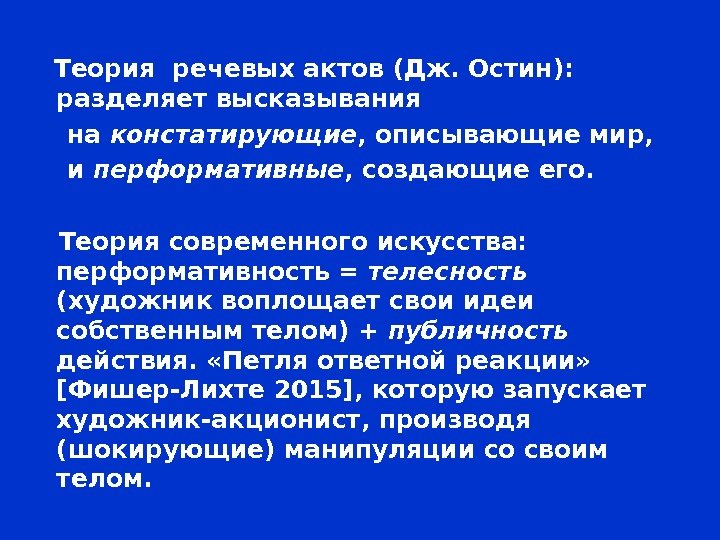 Теория речевых актов (Дж. Остин): разделяет высказывания на констатирующие, описывающие мир, и перформативные, создающие его.

Теория современного искусства: перформативность = телесность (художник воплощает свои идеи собственным телом) + публичность действия. «Петля ответной реакции» [Фишер-Лихте 2015], которую запускает художник-акционист, производя (шокирующие) манипуляции со своим телом.